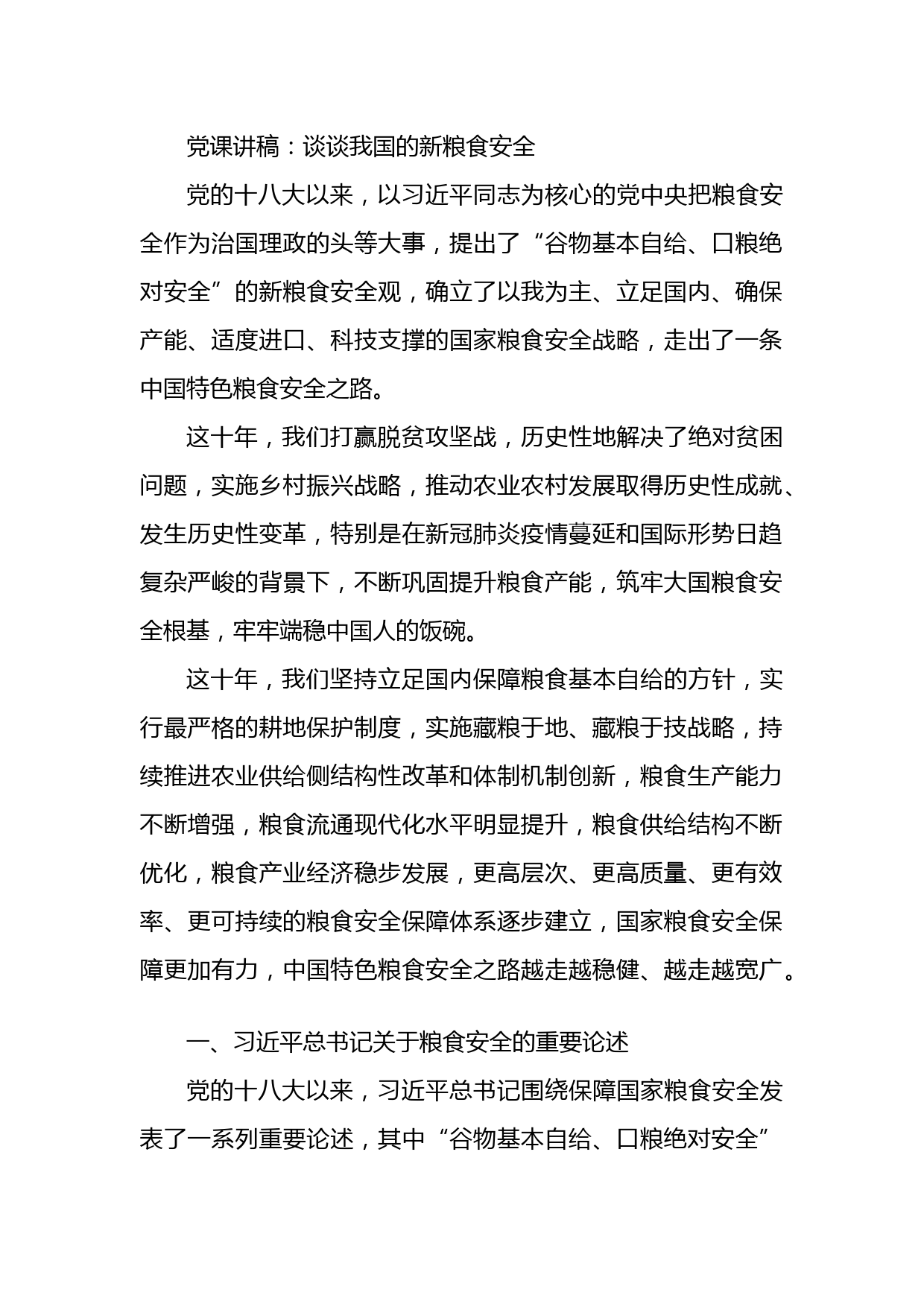 党课讲稿：谈谈我国的新粮食安全

党的十八大以来，以习近平同志为核心的党中央把粮食安全作为治国理政的头等大事，提出了“谷物基本自给、口粮绝对安全”的新粮食安全观，确立了以我为主、立足国内、确保产能、适度进口、科技支撑的国家粮食安全战略，走出了一条中国特色粮食安全之路。

这十年，我们打赢脱贫攻坚战，历史性地解决了绝对贫困问题，实施乡村振兴战略，推动农业农村发展取得历史性成就、发生历史性变革，特别是在新冠肺炎疫情蔓延和国际形势日趋复杂严峻的背景下，不断巩固提升粮食产能，筑牢大国粮食安全根基，牢牢端稳中国人的饭碗。

这十年，我们坚持立足国内保障粮食基本自给的方针，实行最严格的耕地保护制度，实施藏粮于地、藏粮于技战略，持续推进农业供给侧结构性改革和体制机制创新，粮食生产能力不断增强，粮食流通现代化水平明显提升，粮食供给结构不断优化，粮食产业经济稳步发展，更高层次、更高质量、更有效率、更可持续的粮食安全保障体系逐步建立，国家粮食安全保障更加有力，中国特色粮食安全之路越走越稳健、越走越宽广。

一、习近平总书记关于粮食安全的重要论述

党的十八大以来，习近平总书记围绕保障国家粮食安全发表了一系列重要论述，其中“谷物基本自给、口粮绝对安全”